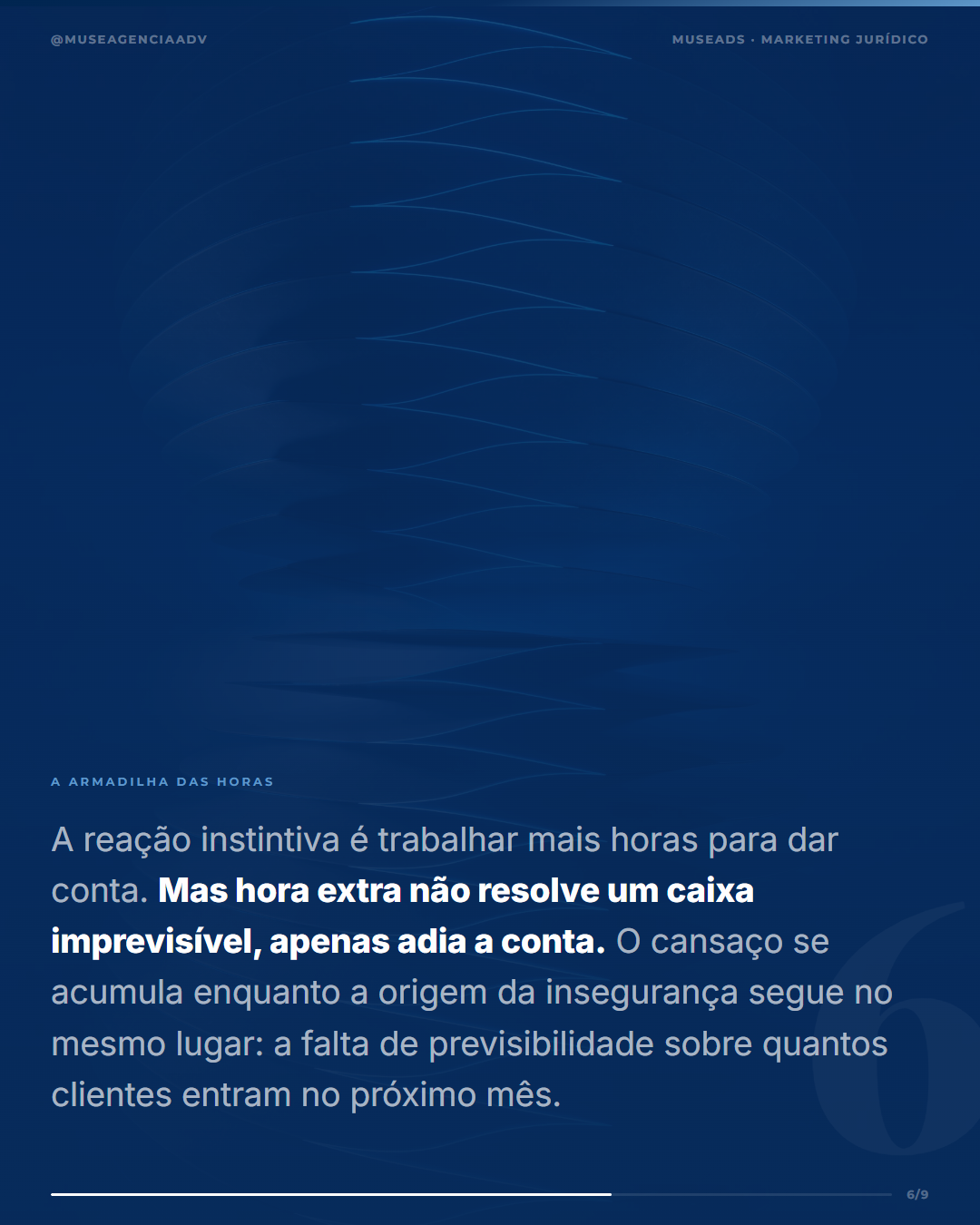 @MUSEAGENCIAADV

MUSEADS · MARKETING JURÍDICO

A ARMADILHA DAS HORAS

A reação instintiva é trabalhar mais horas para dar conta. Mas hora extra não resolve um caixa imprevisível, apenas adia a conta. O cansaço se acumula enquanto a origem da insegurança segue no mesmo lugar: a falta de previsibilidade sobre quantos clientes entram no próximo mês.

6

6/9